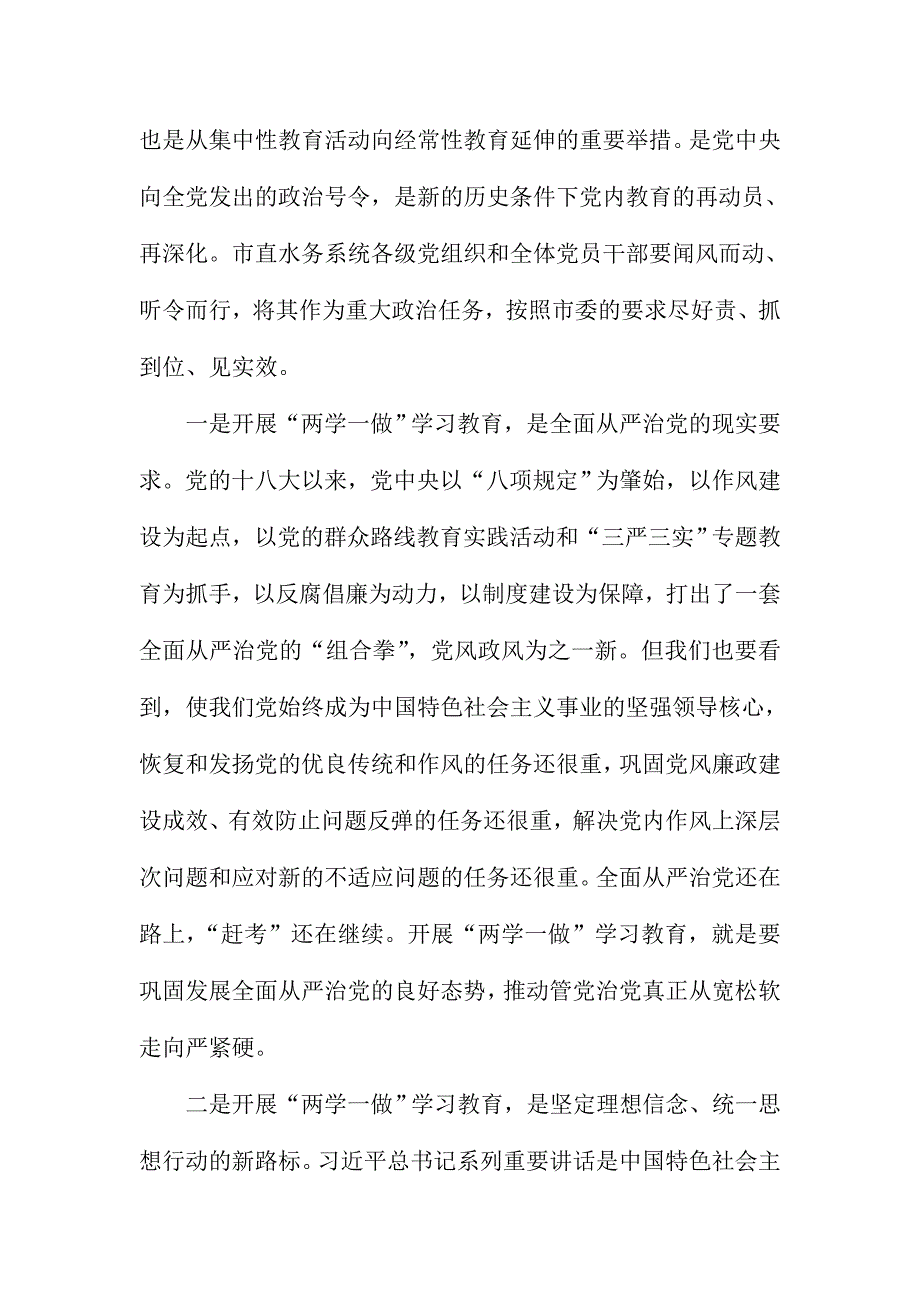 也是从集中性教育活动向经常性教育延伸的重要举措。是党中央向全党发出的政治号令，是新的历史条件下党内教育的再动员、再深化。市直水务系统各级党组织和全体党员干部要闻风而动、听令而行，将其作为重大政治任务，按照市委的要求尽好责、抓到位、见实效。

一是开展“两学一做”学习教育，是全面从严治党的现实要求。党的十八大以来，党中央以“八项规定”为肇始，以作风建设为起点，以党的群众路线教育实践活动和“三严三实”专题教育为抓手，以反腐倡廉为动力，以制度建设为保障，打出了一套全面从严治党的“组合拳”，党风政风为之一新。但我们也要看到，使我们党始终成为中国特色社会主义事业的坚强领导核心，恢复和发扬党的优良传统和作风的任务还很重，巩固党风廉政建设成效、有效防止问题反弹的任务还很重，解决党内作风上深层次问题和应对新的不适应问题的任务还很重。全面从严治党还在路上，“赶考”还在继续。开展“两学一做”学习教育，就是要巩固发展全面从严治党的良好态势，推动管党治党真正从宽松软走向严紧硬。

二是开展“两学一做”学习教育，是坚定理想信念、统一思想行动的新路标。习近平总书记系列重要讲话是中国特色社会主